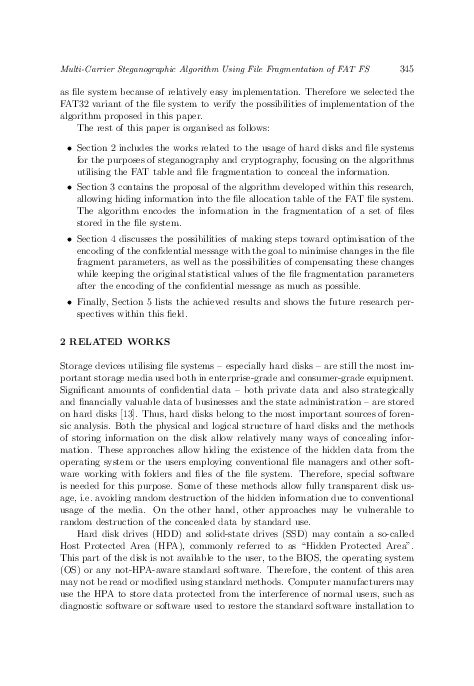 Multi-Carrier Steganographic Algorithm Using File Fragmentation of FAT FS 345

as file system because of relatively easy implementation. Therefore we selected the FAT32 variant of the file system to verify the possibilities of implementation of the algorithm proposed in this paper.

The rest of this paper is organised as follows:

• Section 2 includes the works related to the usage of hard disks and file systems for the purposes of steganography and cryptography, focusing on the algorithms utilising the FAT table and file fragmentation to conceal the information.

• Section 3 contains the proposal of the algorithm developed within this research, allowing hiding information into the file allocation table of the FAT file system. The algorithm encodes the information in the fragmentation of a set of files stored in the file system.

• Section 4 discusses the possibilities of making steps toward optimisation of the encoding of the confidential message with the goal to minimise changes in the file fragment parameters, as well as the possibilities of compensating these changes while keeping the original statistical values of the file fragmentation parameters after the encoding of the confidential message as much as possible.

• Finally, Section 5 lists the achieved results and shows the future research perspectives within this field.

2 RELATED WORKS

Storage devices utilising file systems – especially hard disks – are still the most important storage media used both in enterprise-grade and consumer-grade equipment. Significant amounts of confidential data – both private data and also strategically and financially valuable data of businesses and the state administration – are stored on hard disks [13]. Thus, hard disks belong to the most important sources of forensic analysis. Both the physical and logical structure of hard disks and the methods of storing information on the disk allow relatively many ways of concealing information. These approaches allow hiding the existence of the hidden data from the operating system or the users employing conventional file managers and other software working with folders and files of the file system. Therefore, special software is needed for this purpose. Some of these methods allow fully transparent disk usage, i.e. avoiding random destruction of the hidden information due to conventional usage of the media. On the other hand, other approaches may be vulnerable to random destruction of the concealed data by standard use.

Hard disk drives (HDD) and solid-state drives (SSD) may contain a so-called Host Protected Area (HPA), commonly referred to as "Hidden Protected Area". This part of the disk is not available to the user, to the BIOS, the operating system (OS) or any not-HPA-aware standard software. Therefore, the content of this area may not be read or modified using standard methods. Computer manufacturers may use the HPA to store data protected from the interference of normal users, such as diagnostic software or software used to restore the standard software installation to